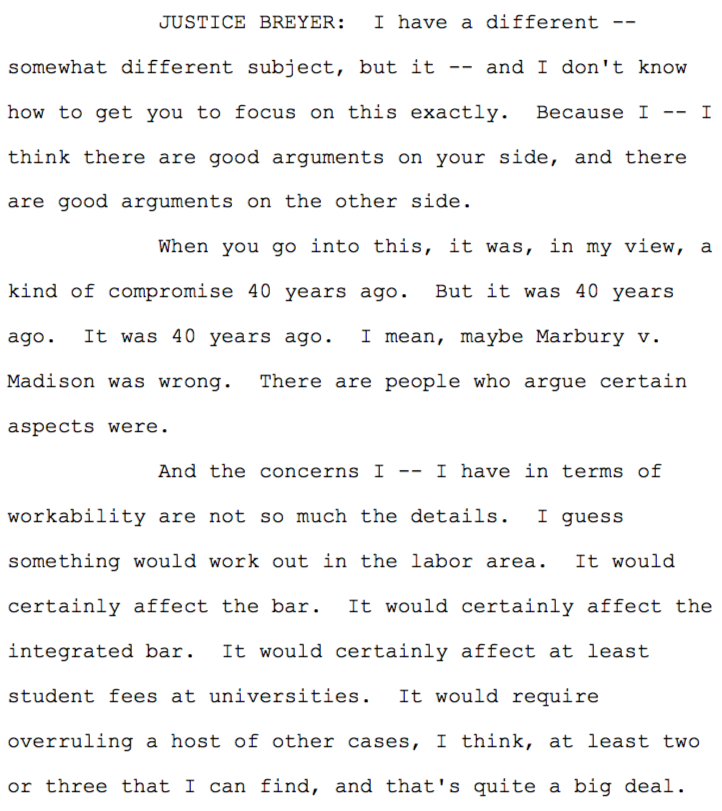 JUSTICE BREYER: I have a different -- somewhat different subject, but it -- and I don't know how to get you to focus on this exactly. Because I -- I think there are good arguments on your side, and there are good arguments on the other side.

When you go into this, it was, in my view, a kind of compromise 40 years ago. But it was 40 years ago. It was 40 years ago. I mean, maybe Marbury v. Madison was wrong. There are people who argue certain aspects were.

And the concerns I -- I have in terms of workability are not so much the details. I guess something would work out in the labor area. It would certainly affect the bar. It would certainly affect the integrated bar. It would certainly affect at least student fees at universities. It would require overruling a host of other cases, I think, at least two or three that I can find, and that's quite a big deal.